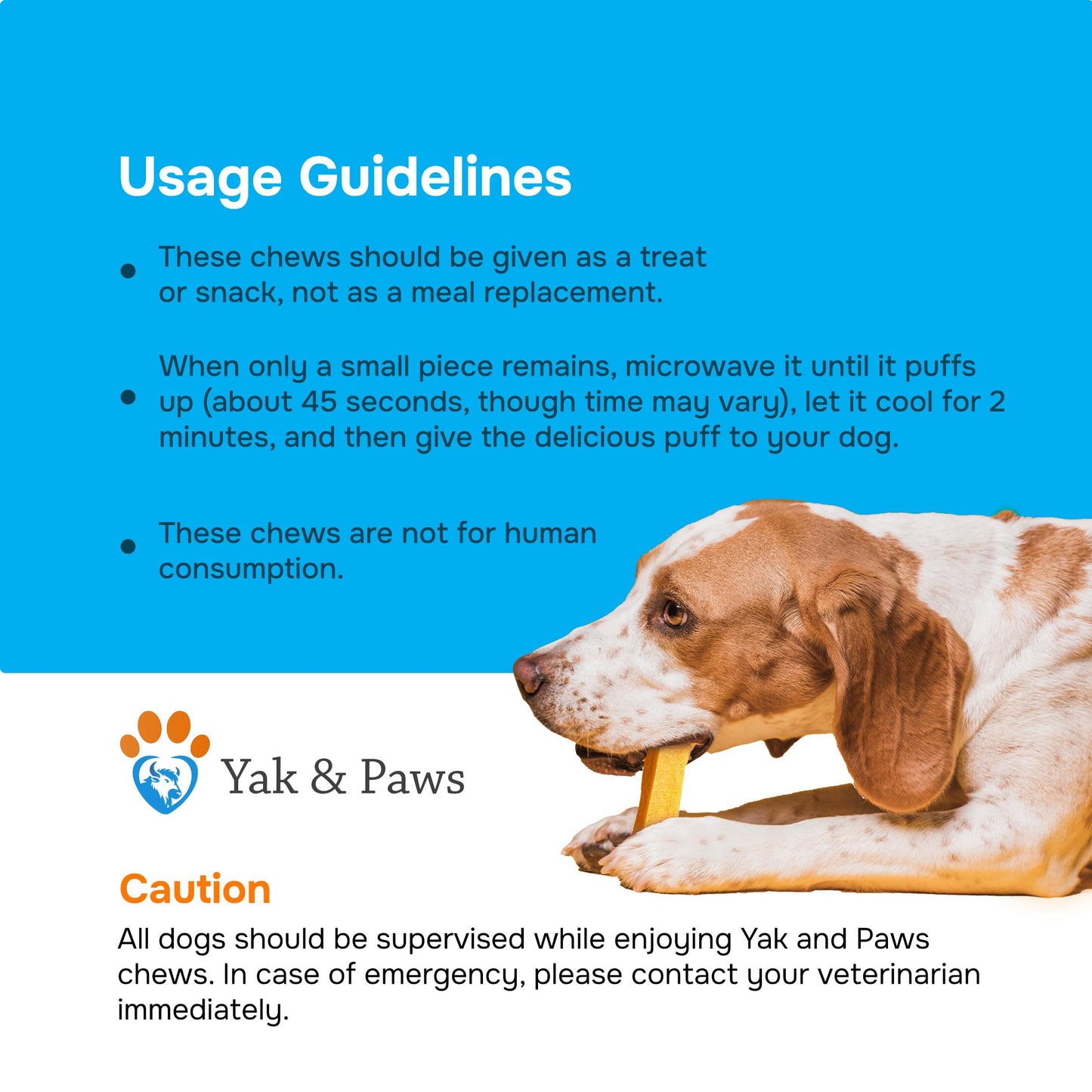 Usage Guidelines

• These chews should be given as a treat or snack, not as a meal replacement.

• When only a small piece remains, microwave it until it puffs up (about 45 seconds, though time may vary), let it cool for 2 minutes, and then give the delicious puff to your dog.

• These chews are not for human consumption.

Yak & Paws

Caution

All dogs should be supervised while enjoying Yak and Paws chews. In case of emergency, please contact your veterinarian immediately.